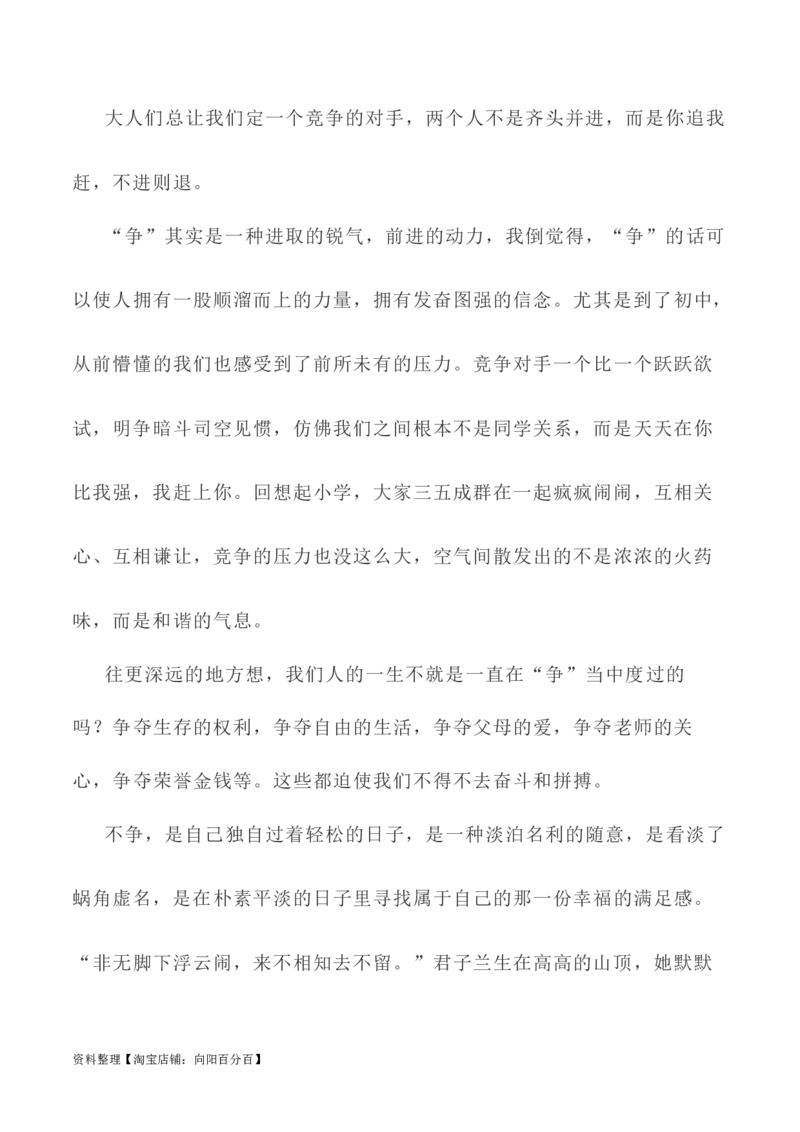 大人们总让我们定一个竞争的对手，两个人不是齐头并进，而是你追我赶，不进则退。

“争”其实是一种进取的锐气，前进的动力，我倒觉得，“争”的话可以使人拥有一股顺溜而上的力量，拥有发奋图强的信念。尤其是到了初中，从前懵懂的我们也感受到了前所未有的压力。竞争对手一个比一个跃跃欲试，明争暗斗司空见惯，仿佛我们之间根本不是同学关系，而是天天在你比我强，我赶上你。回想起小学，大家三五成群在一起疯疯闹闹，互相关心、互相谦让，竞争的压力也没这么大，空气间散发出的不是浓浓的火药味，而是和谐的气息。

往更深远的地方想，我们人的一生不就是一直在“争”当中度过的吗？争夺生存的权利，争夺自由的生活，争夺父母的爱，争夺老师的关心，争夺荣誉金钱等。这些都迫使我们不得不去奋斗和拼搏。

不争，是自己独自过着轻松的日子，是一种淡泊名利的随意，是看淡了蜗角虚名，是在朴素平淡的日子里寻找属于自己的那一份幸福的满足感。“非无脚下浮云闹，来不相知去不留。”君子兰生在高高的山顶，她默默

资料整理【淘宝店铺：向阳百分百】